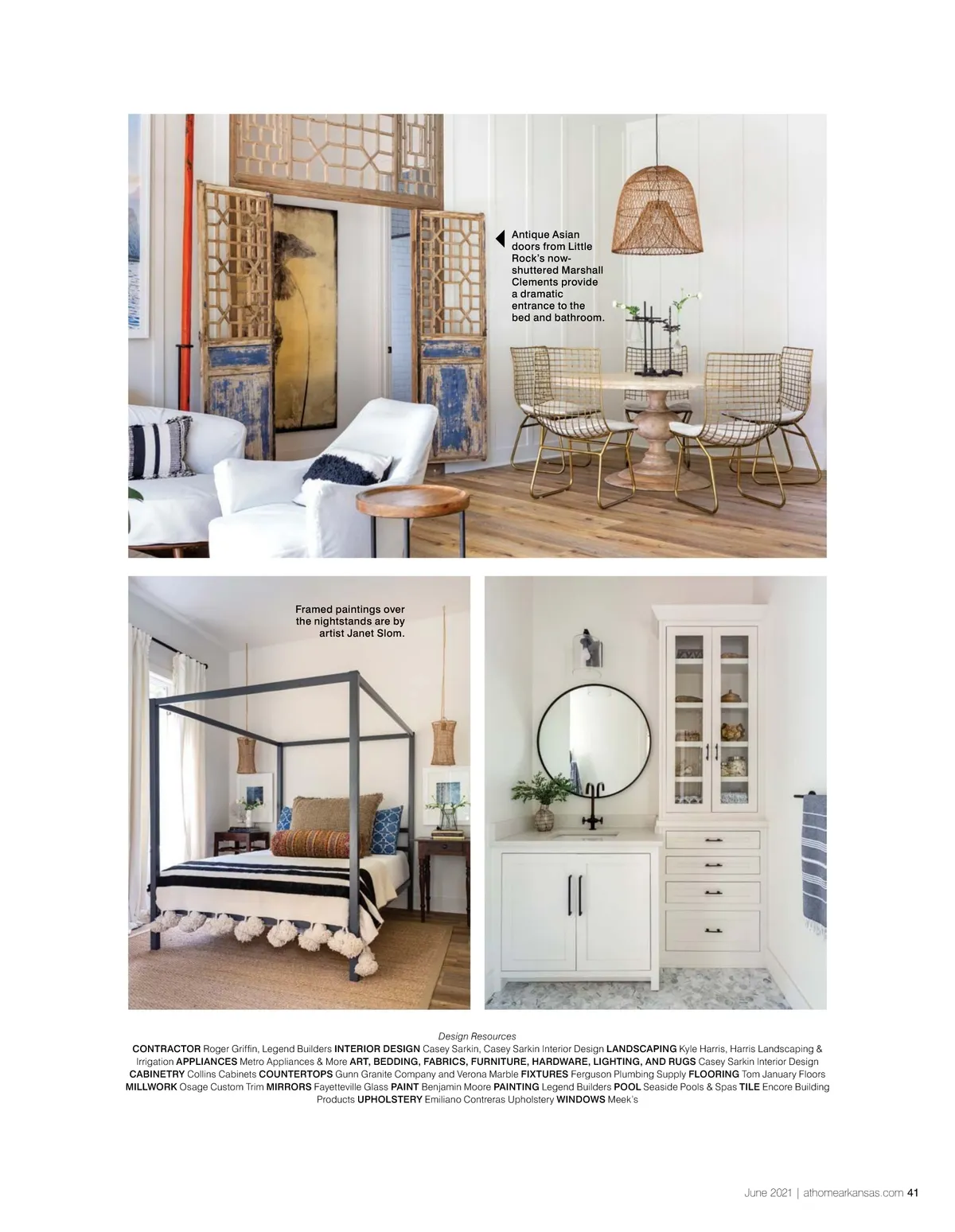 Antique Asian doors from Little Rock's now-shuttered Marshall Clements provide a dramatic entrance to the bed and bathroom.

Framed paintings over the nightstands are by artist Janet Slom.

Design Resources

CONTRACTOR Roger Griffin, Legend Builders INTERIOR DESIGN Casey Sarkin, Casey Sarkin Interior Design LANDSCAPING Kyle Harris, Harris Landscaping & Irrigation APPLIANCES Metro Appliances & More ART, BEDDING, FABRICS, FURNITURE, HARDWARE, LIGHTING, AND RUGS Casey Sarkin Interior Design CABINETRY Collins Cabinets COUNTERTOPS Gunn Granite Company and Verona Marble FIXTURES Ferguson Plumbing Supply FLOORING Tom January Floors MILLWORK Osage Custom Trim MIRRORS Fayetteville Glass PAINT Benjamin Moore PAINTING Legend Builders POOL Seaside Pools & Spas TILE Encore Building Products UPHOLSTERY Emiliano Contreras Upholstery WINDOWS Meek's

June 2021 | athomearkansas.com 41